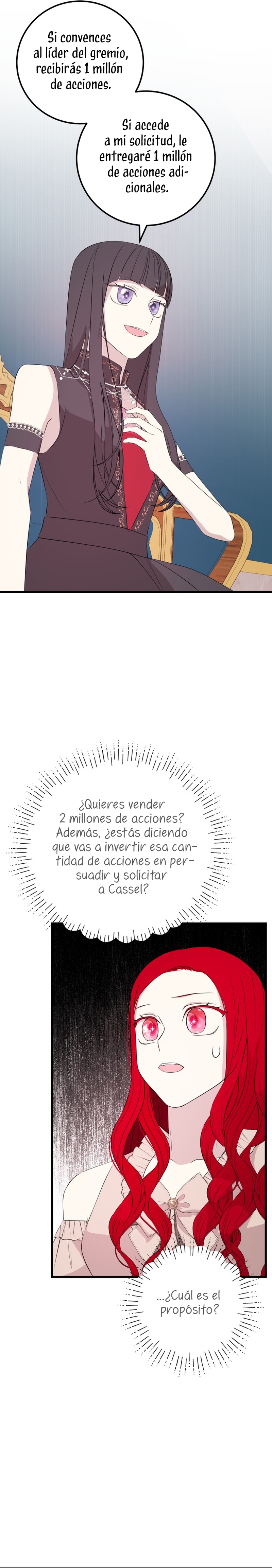 Si convences al líder del gremio, recibirás 1 millón de acciones.

Si accede a mi solicitud, le entregaré 1 millón de acciones adicionales.

¿Quieres vender 2 millones de acciones? Además, ¿estás diciendo que vas a invertir esa cantidad de acciones en persuadir y solicitar a Cassel?

...¿Cuál es el propósito?